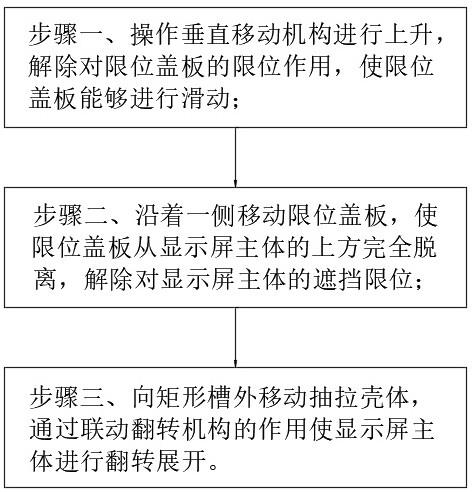 步骤一、操作垂直移动机构进行上升，解除对限位盖板的限位作用，使限位盖板能够进行滑动；

步骤二、沿着一侧移动限位盖板，使限位盖板从显示屏主体的上方完全脱离，解除对显示屏主体的遮挡限位；

步骤三、向矩形槽外移动抽拉壳体，通过联动翻转机构的作用使显示屏主体进行翻转展开。